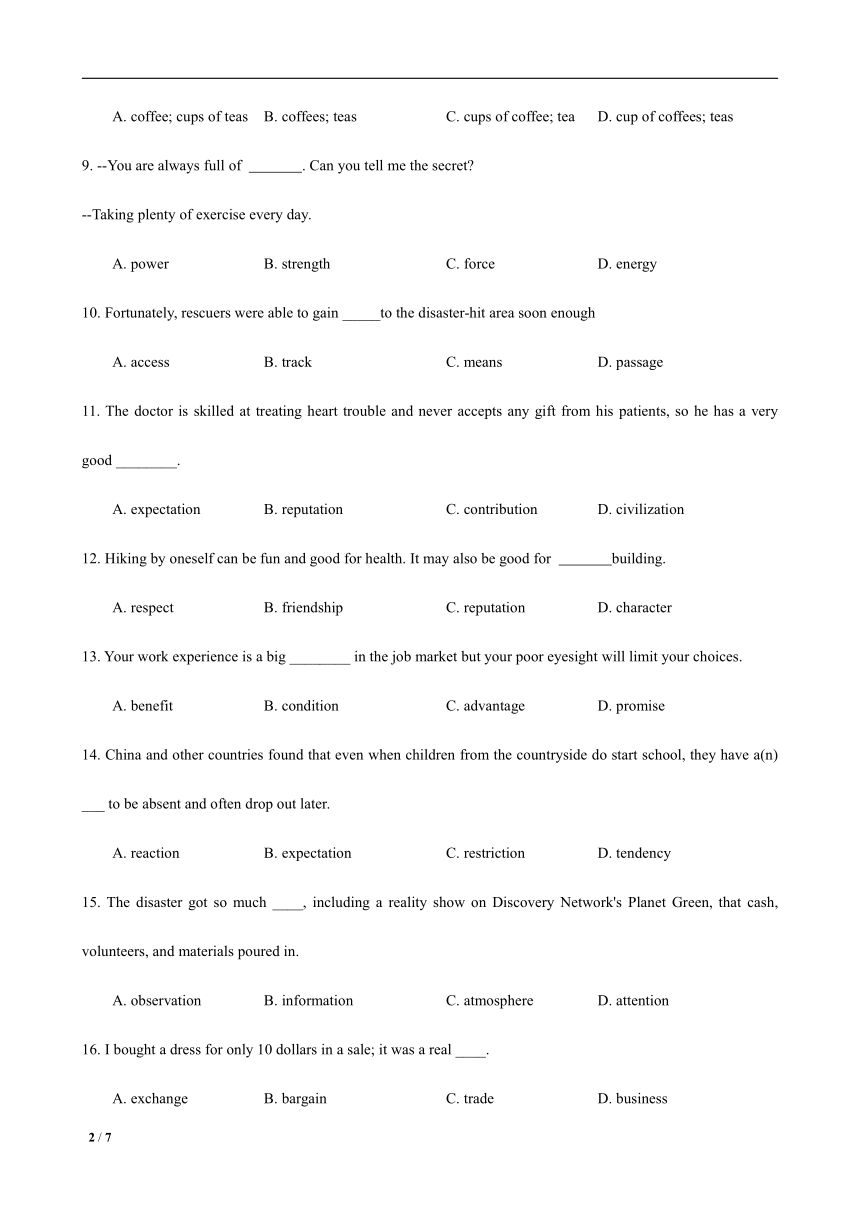 A. coffee; cups of teas B. coffees; teas C. cups of coffee; tea D. cup of coffees; teas

9. --You are always full of _______. Can you tell me the secret?

--Taking plenty of exercise every day.

A. power B. strength C. force D. energy

10. Fortunately, rescuers were able to gain _____to the disaster-hit area soon enough

A. access B. track C. means D. passage

11. The doctor is skilled at treating heart trouble and never accepts any gift from his patients, so he has a very good ________.

A. expectation B. reputation C. contribution D. civilization

12. Hiking by oneself can be fun and good for health. It may also be good for _______building.

A. respect B. friendship C. reputation D. character

13. Your work experience is a big ________ in the job market but your poor eyesight will limit your choices.

A. benefit B. condition C. advantage D. promise

14. China and other countries found that even when children from the countryside do start school, they have a(n) ___ to be absent and often drop out later.

A. reaction B. expectation C. restriction D. tendency

15. The disaster got so much ____, including a reality show on Discovery Network's Planet Green, that cash, volunteers, and materials poured in.

A. observation B. information C. atmosphere D. attention

16. I bought a dress for only 10 dollars in a sale; it was a real ____.

A. exchange B. bargain C. trade D. business

2 / 7